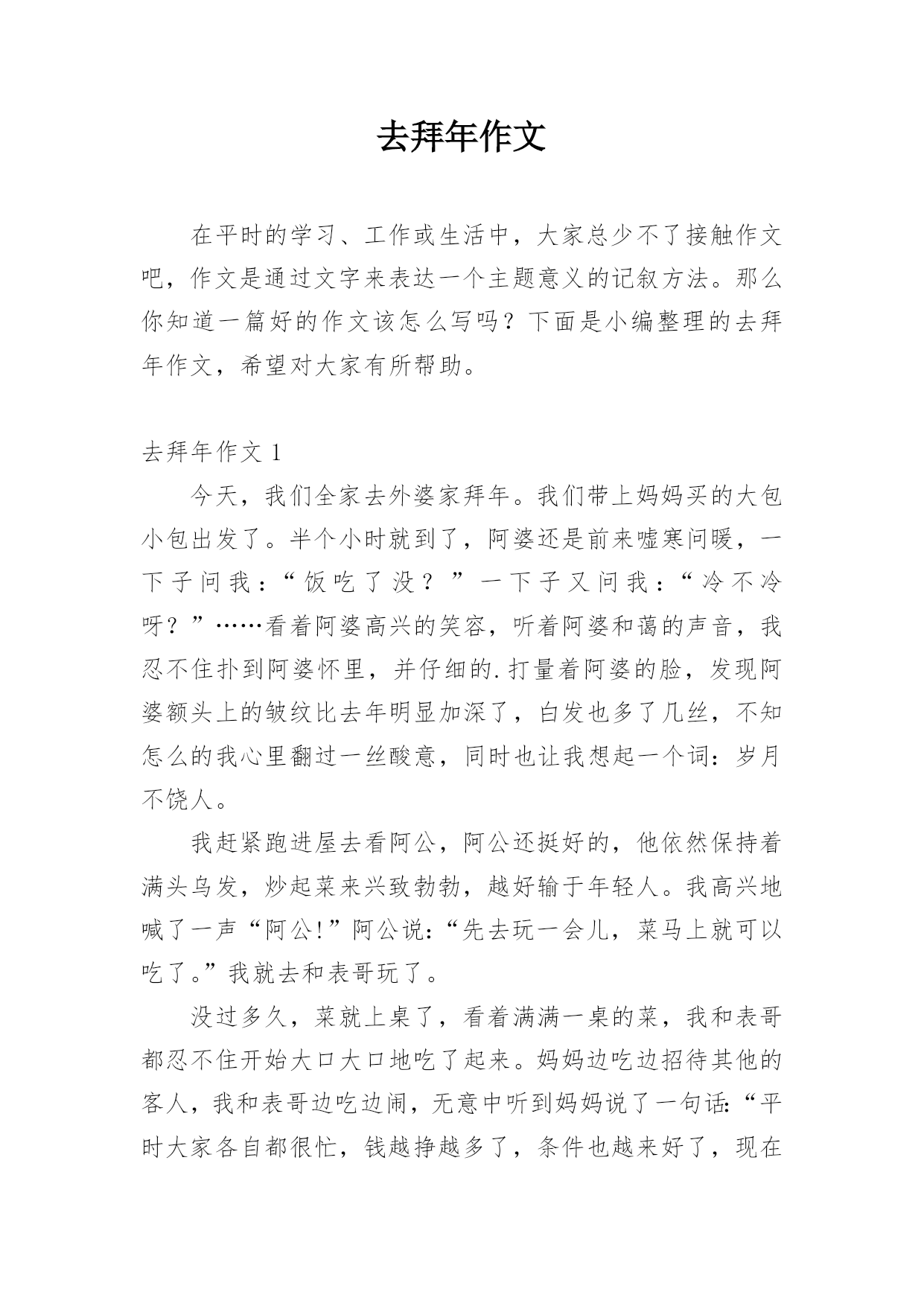 去拜年作文

在平时的学习、工作或生活中，大家总少不了接触作文吧，作文是通过文字来表达一个主题意义的记叙方法。那么你知道一篇好的作文该怎么写吗？下面是小编整理的去拜年作文，希望对大家有所帮助。

去拜年作文 1

今天，我们全家去外婆家拜年。我们带上妈妈买的大包小包出发了。半个小时就到了，阿婆还是前来嘘寒问暖，一下子问我：“饭吃了没？”一下子又问我：“冷不冷呀？”……看着阿婆高兴的笑容，听着阿婆和蔼的声音，我忍不住扑到阿婆怀里，并仔细的.打量着阿婆的脸，发现阿婆额头上的皱纹比去年明显加深了，白发也多了几丝，不知怎么的我心里翻过一丝酸意，同时也让我想起一个词：岁月不饶人。

我赶紧跑进屋去看阿公，阿公还挺好的，他依然保持着满头乌发，炒起菜来兴致勃勃，越好输于年轻人。我高兴地喊了一声“阿公!”阿公说：“先去玩一会儿，菜马上就可以吃了。”我就去和表哥玩了。

没过多久，菜就上桌了，看着满满一桌的菜，我和表哥都忍不住开始大口大口地吃了起来。妈妈边吃边招待其他的客人，我和表哥边吃边闹，无意中听到妈妈说了一句话：“平时大家各自都很忙，钱越挣越多了，条件也越来好了，现在